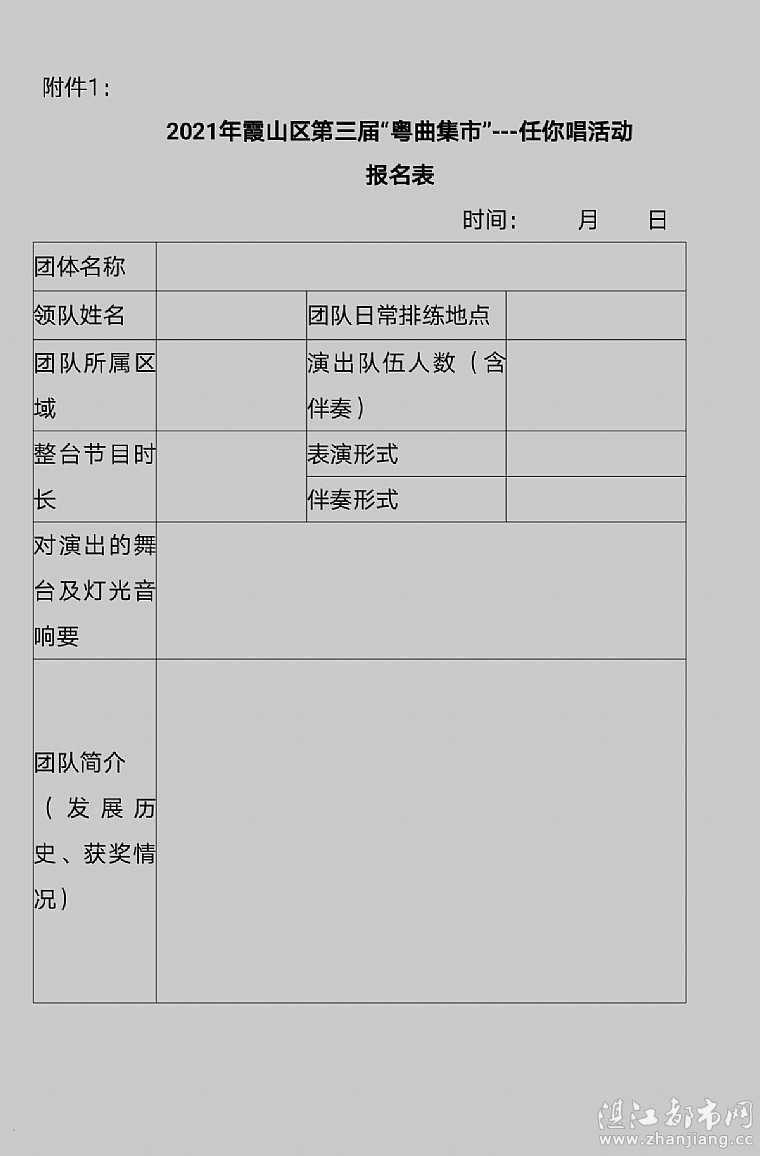 附件1：

2021年霞山区第三届“粤曲集市”---任你唱活动

报名表

时间：　　月　　日

| 团体名称 | | | |
|---|---|---|---|
| 领队姓名 | | 团队日常排练地点 | |
| 团队所属区域 | | 演出队伍人数（含伴奏） | |
| 整台节目时长 | | 表演形式 | |
| | | 伴奏形式 | |
| 对演出的舞台及灯光音响要 | | | |
| 团队简介（发展历史、获奖情况） | | | |

湛江都市网
www.zhanjiang.cc